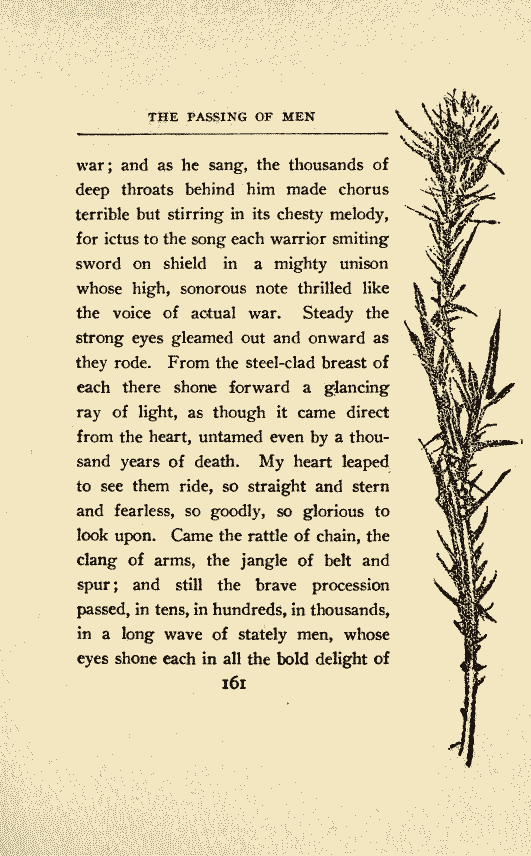 THE PASSING OF MEN

war; and as he sang, the thousands of deep throats behind him made chorus terrible but stirring in its chesty melody, for ictus to the song each warrior smiting sword on shield in a mighty unison whose high, sonorous note thrilled like the voice of actual war. Steady the strong eyes gleamed out and onward as they rode. From the steel-clad breast of each there shone forward a glancing ray of light, as though it came direct from the heart, untamed even by a thousand years of death. My heart leaped to see them ride, so straight and stern and fearless, so goodly, so glorious to look upon. Came the rattle of chain, the clang of arms, the jangle of belt and spur; and still the brave procession passed, in tens, in hundreds, in thousands, in a long wave of stately men, whose eyes shone each in all the bold delight of

161